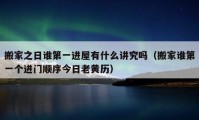 搬家之日谁第一进屋有什么讲究吗（搬家谁第一个进门顺序今日老黄历）